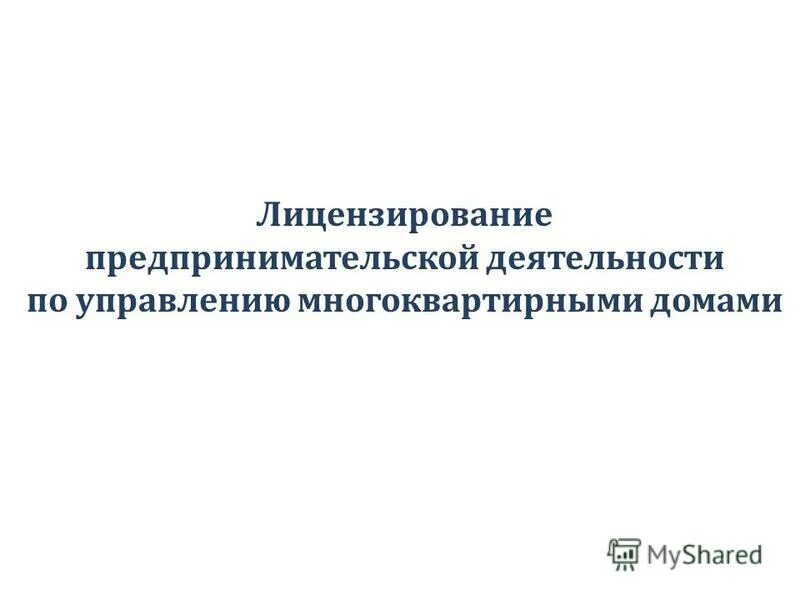 Лицензирование предпринимательской деятельности по управлению многоквартирными домами

MyShared